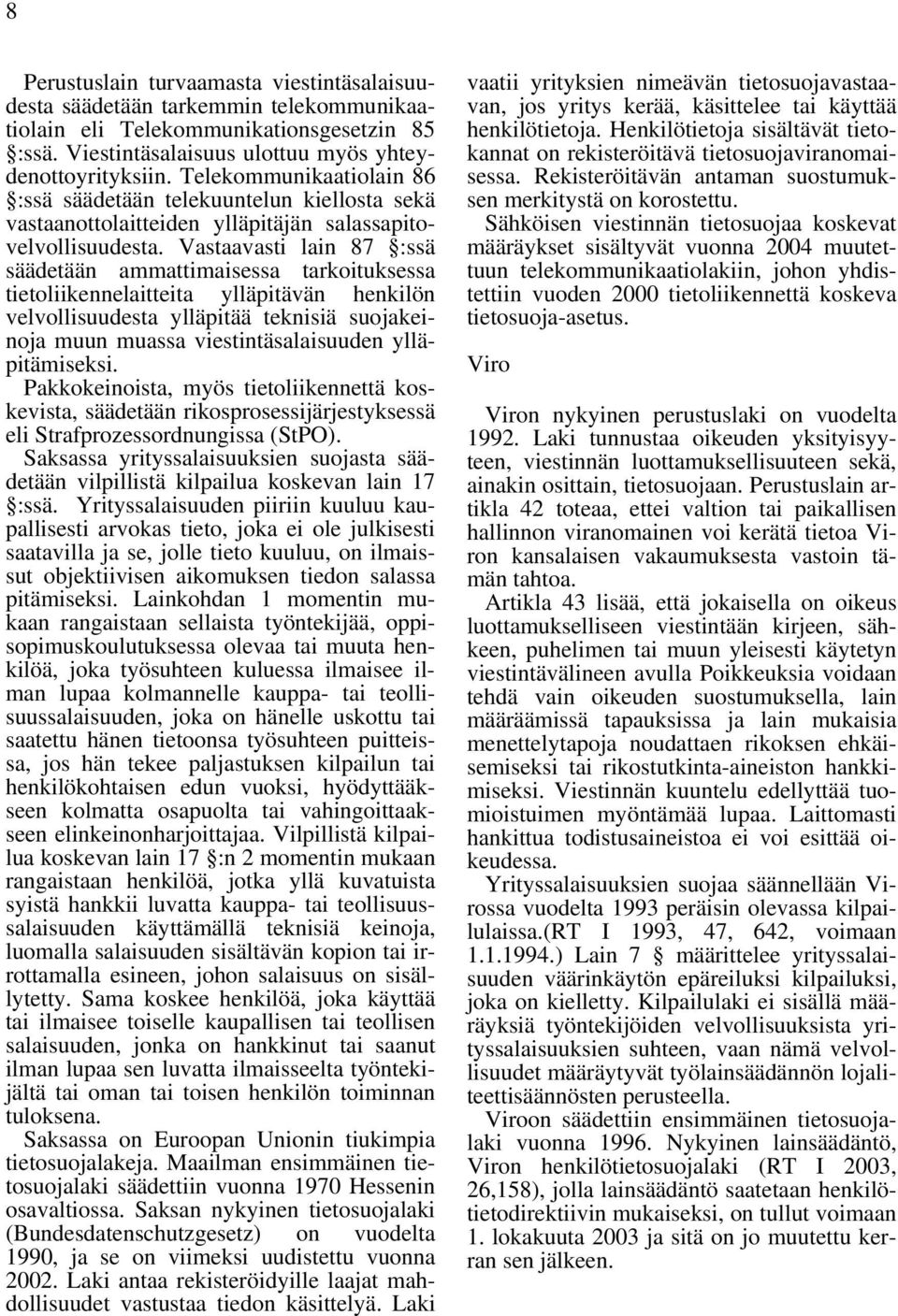 8

Perustuslain turvaamasta viestintäsalaisuudesta säädetään tarkemmin telekommunikaatiolain eli Telekommunikationsgesetzin 85 §:ssä. Viestintäsalaisuus ulottuu myös yhteydenottoyrityksiin. Telekommunikaatiolain 86 §:ssä säädetään telekuuntelun kiellosta sekä vastaanottolaitteiden ylläpitäjän salassapitovelvollisuudesta. Vastaavasti lain 87 §:ssä säädetään ammattimaisessa tarkoituksessa tietoliikennelaitteita ylläpitävän henkilön velvollisuudesta ylläpitää teknisiä suojakeinoja muun muassa viestintäsalaisuuden ylläpitämiseksi.
Pakkokeinoista, myös tietoliikennettä koskevista, säädetään rikosprosessijärjestyksessä eli Strafprozessordnungissa (StPO).
Saksassa yrityssalaisuuksien suojasta säädetään vilpillistä kilpailua koskevan lain 17 §:ssä. Yrityssalaisuuden piiriin kuuluu kaupallisesti arvokas tieto, joka ei ole julkisesti saatavilla ja se, jolle tieto kuuluu, on ilmaissut objektiivisen aikomuksen tiedon salassa pitämiseksi. Lainkohdan 1 momentin mukaan rangaistaan sellaista työntekijää, oppisopimuskoulutuksessa olevaa tai muuta henkilöä, joka työsuhteen kuluessa ilmaisee ilman lupaa kolmannelle kauppa- tai teollisuussalaisuuden, joka on hänelle uskottu tai saatettu hänen tietoonsa työsuhteen puitteissa, jos hän tekee paljastuksen kilpailun tai henkilökohtaisen edun vuoksi, hyödyttääkseen kolmatta osapuolta tai vahingoittaakseen elinkeinonharjoittajaa. Vilpillistä kilpailua koskevan lain 17 §:n 2 momentin mukaan rangaistaan henkilöä, jotka yllä kuvatuista syistä hankkii luvatta kauppa- tai teollisuussalaisuuden käyttämällä teknisiä keinoja, luomalla salaisuuden sisältävän kopion tai irrottamalla esineen, johon salaisuus on sisällytetty. Sama koskee henkilöä, joka käyttää tai ilmaisee toiselle kaupallisen tai teollisen salaisuuden, jonka on hankkinut tai saanut ilman lupaa sen luvatta ilmaisseelta työntekijältä tai oman tai toisen henkilön toiminnan tuloksena.
Saksassa on Euroopan Unionin tiukimpia tietosuojalakeja. Maailman ensimmäinen tietosuojalaki säädettiin vuonna 1970 Hessenin osavaltiossa. Saksan nykyinen tietosuojalaki (Bundesdatenschutzgesetz) on vuodelta 1990, ja se on viimeksi uudistettu vuonna 2002. Laki antaa rekisteröidyille laajat mahdollisuudet vastustaa tiedon käsittelyä. Laki vaatii yrityksien nimeävän tietosuojavastaavan, jos yritys kerää, käsittelee tai käyttää henkilötietoja. Henkilötietoja sisältävät tietokannat on rekisteröitävä tietosuojaviranomaisessa. Rekisteröitävän antaman suostumuksen merkitystä on korostettu.
Sähköisen viestinnän tietosuojaa koskevat määräykset sisältyvät vuonna 2004 muutettuun telekommunikaatiolakiin, johon yhdistettiin vuoden 2000 tietoliikennettä koskeva tietosuoja-asetus.

Viro

Viron nykyinen perustuslaki on vuodelta 1992. Laki tunnustaa oikeuden yksityisyyteen, viestinnän luottamuksellisuuteen sekä, ainakin osittain, tietosuojaan. Perustuslain artikla 42 toteaa, ettei valtion tai paikallisen hallinnon viranomainen voi kerätä tietoa Viron kansalaisen vakaumuksesta vastoin tämän tahtoa.
Artikla 43 lisää, että jokaisella on oikeus luottamukselliseen viestintään kirjeen, sähkeen, puhelimen tai muun yleisesti käytetyn viestintävälineen avulla Poikkeuksia voidaan tehdä vain oikeuden suostumuksella, lain määräämissä tapauksissa ja lain mukaisia menettelytapoja noudattaen rikoksen ehkäisemiseksi tai rikostutkinta-aineiston hankkimiseksi. Viestinnän kuuntelu edellyttää tuomioistuimen myöntämää lupaa. Laittomasti hankittua todistusaineistoa ei voi esittää oikeudessa.
Yrityssalaisuuksien suojaa säännellään Virossa vuodelta 1993 peräisin olevassa kilpailulaissa.(RT I 1993, 47, 642, voimaan 1.1.1994.) Lain 7 § määrittelee yrityssalaisuuden väärinkäytön epäreiluksi kilpailuksi, joka on kielletty. Kilpailulaki ei sisällä määräyksiä työntekijöiden velvollisuuksista yrityssalaisuuksien suhteen, vaan nämä velvollisuudet määräytyvät työlainsäädännön lojaliteettisäännösten perusteella.
Viroon säädettiin ensimmäinen tietosuojalaki vuonna 1996. Nykyinen lainsäädäntö, Viron henkilötietosuojalaki (RT I 2003, 26,158), jolla lainsäädäntö saatetaan henkilötietodirektiivin mukaiseksi, on tullut voimaan 1. lokakuuta 2003 ja sitä on jo muutettu kerran sen jälkeen.